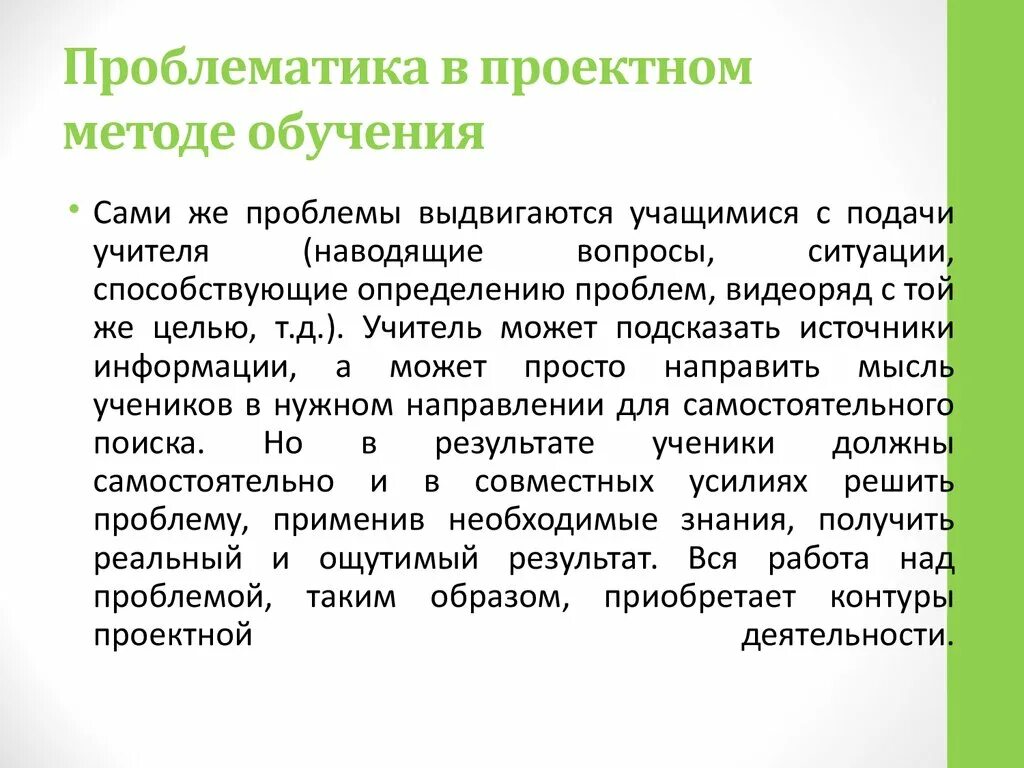 Проблематика в проектном методе обучения

• Сами же проблемы выдвигаются учащимися с подачи учителя (наводящие вопросы, ситуации, способствующие определению проблем, видеоряд с той же целью, т.д.). Учитель может подсказать источники информации, а может просто направить мысль учеников в нужном направлении для самостоятельного поиска. Но в результате ученики должны самостоятельно и в совместных усилиях решить проблему, применив необходимые знания, получить реальный и ощутимый результат. Вся работа над проблемой, таким образом, приобретает контуры проектной деятельности.